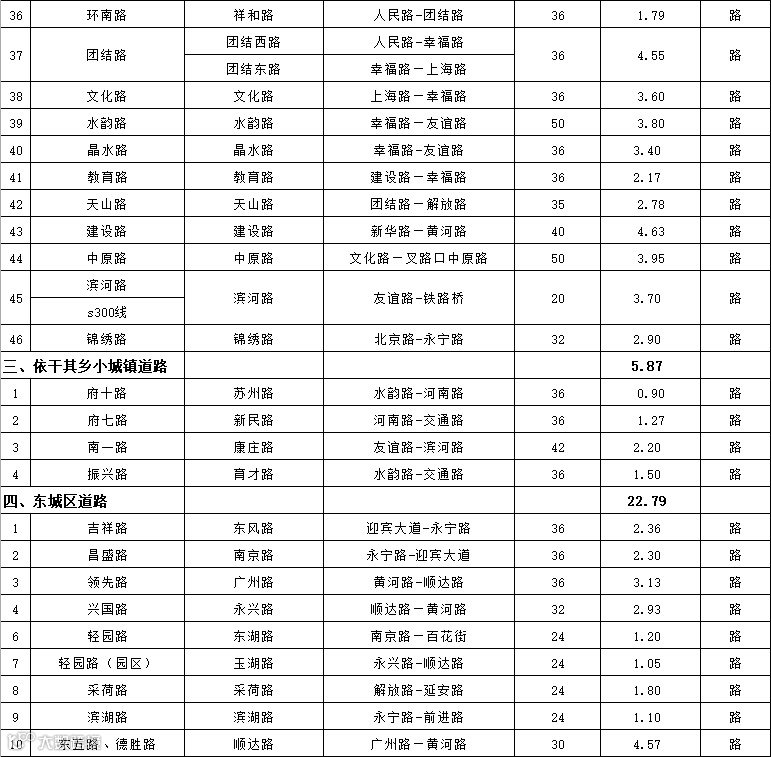 | 36 | 环南路 | 祥和路 | 人民路-团结路 | 36 | 1.79 | 路 |
|---|---|---|---|---|---|---|
| 37 | 团结路 | 团结西路 | 人民路-幸福路 | 36 | 4.55 | 路 |
| | | 团结东路 | 幸福路－上海路 | | | |
| 38 | 文化路 | 文化路 | 上海路－幸福路 | 36 | 3.60 | 路 |
| 39 | 水韵路 | 水韵路 | 幸福路－友谊路 | 50 | 3.80 | 路 |
| 40 | 晶水路 | 晶水路 | 幸福路-友谊路 | 36 | 3.40 | 路 |
| 41 | 教育路 | 教育路 | 建设路－幸福路 | 36 | 2.17 | 路 |
| 42 | 天山路 | 天山路 | 团结路－解放路 | 35 | 2.78 | 路 |
| 43 | 建设路 | 建设路 | 新华路－黄河路 | 40 | 4.63 | 路 |
| 44 | 中原路 | 中原路 | 文化路－叉路口中原路 | 50 | 3.95 | 路 |
| 45 | 滨河路 | 滨河路 | 友谊路-铁路桥 | 20 | 3.70 | 路 |
| | s300线 | | | | | |
| 46 | 锦绣路 | 锦绣路 | 北京路-永宁路 | 32 | 2.90 | 路 |
| 三、依干其乡小城镇道路 | | | | | 5.87 | |
| 1 | 府十路 | 苏州路 | 水韵路-河南路 | 36 | 0.90 | 路 |
| 2 | 府七路 | 新民路 | 河南路-交通路 | 36 | 1.27 | 路 |
| 3 | 南一路 | 康庄路 | 友谊路-滨河路 | 42 | 2.20 | 路 |
| 4 | 振兴路 | 育才路 | 水韵路-交通路 | 36 | 1.50 | 路 |
| 四、东城区道路 | | | | | 22.79 | |
| 1 | 吉祥路 | 东风路 | 迎宾大道-永宁路 | 36 | 2.36 | 路 |
| 2 | 昌盛路 | 南京路 | 永宁路-迎宾大道 | 36 | 2.30 | 路 |
| 3 | 领先路 | 广州路 | 黄河路-顺达路 | 36 | 3.13 | 路 |
| 4 | 兴国路 | 永兴路 | 顺达路－黄河路 | 32 | 2.93 | 路 |
| 6 | 轻园路 | 东湖路 | 南京路－百花街 | 24 | 1.20 | 路 |
| 7 | 轻园路（园区） | 玉湖路 | 永兴路-顺达路 | 24 | 1.05 | 路 |
| 8 | 采荷路 | 采荷路 | 解放路-延安路 | 24 | 1.80 | 路 |
| 9 | 滨湖路 | 滨湖路 | 永宁路-前进路 | 24 | 1.10 | 路 |
| 10 | 东五路、德胜路 | 顺达路 | 广州路－黄河路 | 30 | 4.57 | 路 |